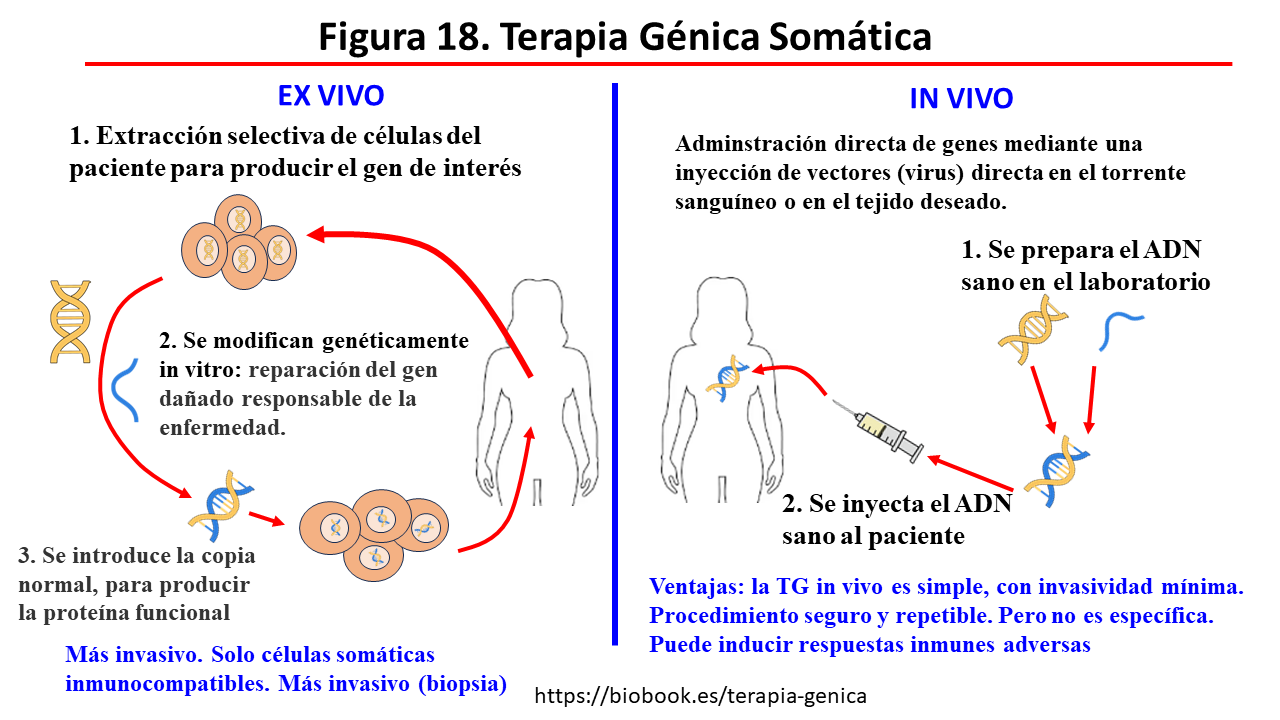 Figura 18. Terapia Génica Somática

EX VIVO

1. Extracción selectiva de células del paciente para producir el gen de interés

2. Se modifican genéticamente in vitro: reparación del gen dañado responsable de la enfermedad.

3. Se introduce la copia normal, para producir la proteína funcional

Más invasivo. Solo células somáticas inmunocompatibles. Más invasivo (biopsia)

IN VIVO

Adminstración directa de genes mediante una inyección de vectores (virus) directa en el torrente sanguíneo o en el tejido deseado.

1. Se prepara el ADN sano en el laboratorio

2. Se inyecta el ADN sano al paciente

Ventajas: la TG in vivo es simple, con invasividad mínima. Procedimiento seguro y repetible. Pero no es específica. Puede inducir respuestas inmunes adversas

https://biobook.es/terapia-genica